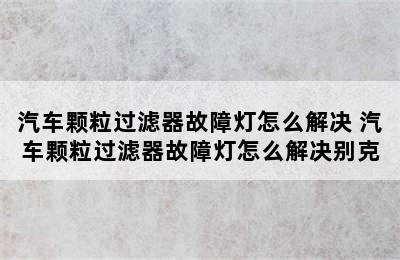 汽车颗粒过滤器故障灯怎么解决 汽车颗粒过滤器故障灯怎么解决别克